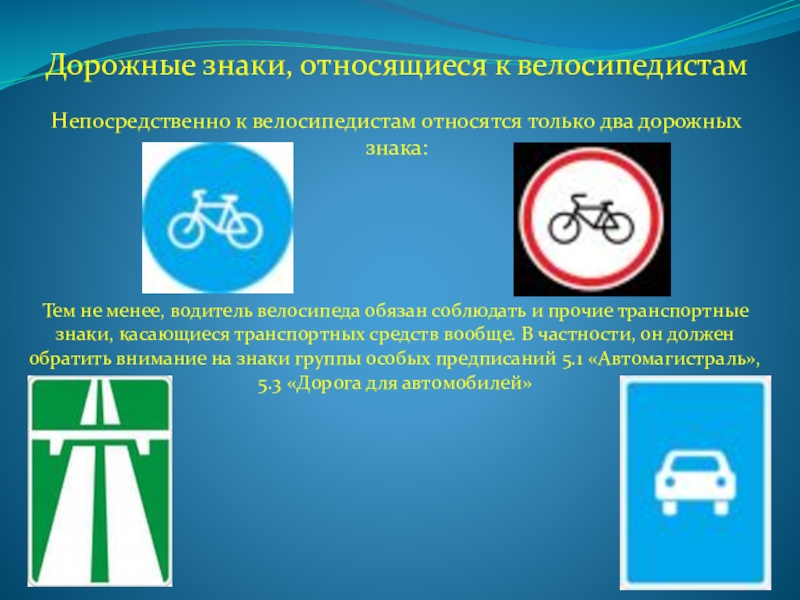 Дорожные знаки, относящиеся к велосипедистам

Непосредственно к велосипедистам относятся только два дорожных знака:

Тем не менее, водитель велосипеда обязан соблюдать и прочие транспортные знаки, касающиеся транспортных средств вообще. В частности, он должен обратить внимание на знаки группы особых предписаний 5.1 «Автомагистраль», 5.3 «Дорога для автомобилей»